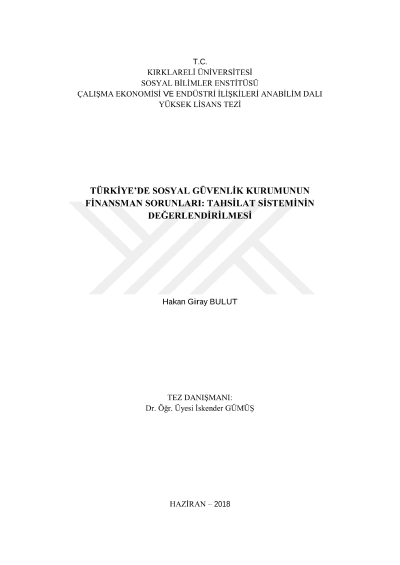 T.C.
KIRKLARELİ ÜNİVERSİTESİ
SOSYAL BİLİMLER ENSTİTÜSÜ
ÇALIŞMA EKONOMİSİ VE ENDÜSTRİ İLİŞKİLERİ ANABİLİM DALI
YÜKSEK LİSANS TEZİ

TÜRKİYE'DE SOSYAL GÜVENLİK KURUMUNUN FİNANSMAN SORUNLARI: TAHSİLAT SİSTEMİNİN DEĞERLENDİRİLMESİ

Hakan Giray BULUT

TEZ DANIŞMANI:
Dr. Öğr. Üyesi İskender GÜMÜŞ

HAZİRAN – 2018